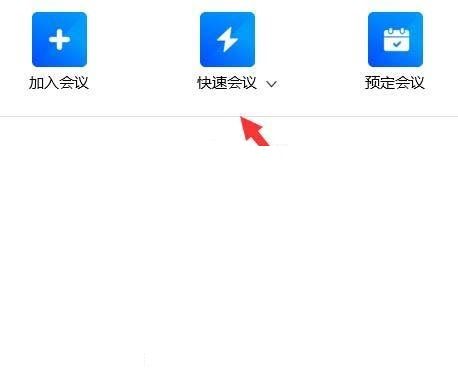 加入会议

快速会议

预定会议